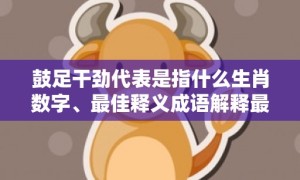 鼓足干劲代表是指什么生肖数字、最佳释义成语解释最